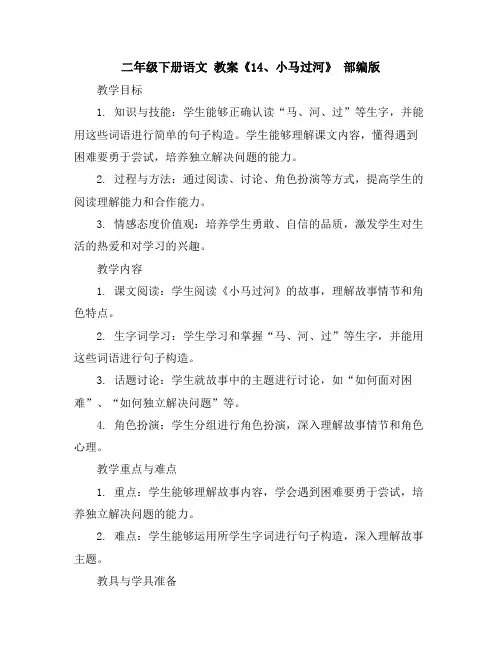 二年级下册语文 教案《14、小马过河》 部编版

教学目标

1. 知识与技能：学生能够正确认读“马、河、过”等生字，并能用这些词语进行简单的句子构造。学生能够理解课文内容，懂得遇到困难要勇于尝试，培养独立解决问题的能力。

2. 过程与方法：通过阅读、讨论、角色扮演等方式，提高学生的阅读理解能力和合作能力。

3. 情感态度价值观：培养学生勇敢、自信的品质，激发学生对生活的热爱和对学习的兴趣。

教学内容

1. 课文阅读：学生阅读《小马过河》的故事，理解故事情节和角色特点。

2. 生字词学习：学生学习和掌握“马、河、过”等生字，并能用这些词语进行句子构造。

3. 话题讨论：学生就故事中的主题进行讨论，如“如何面对困难”、“如何独立解决问题”等。

4. 角色扮演：学生分组进行角色扮演，深入理解故事情节和角色心理。

教学重点与难点

1. 重点：学生能够理解故事内容，学会遇到困难要勇于尝试，培养独立解决问题的能力。

2. 难点：学生能够运用所学生字词进行句子构造，深入理解故事主题。

教具与学具准备